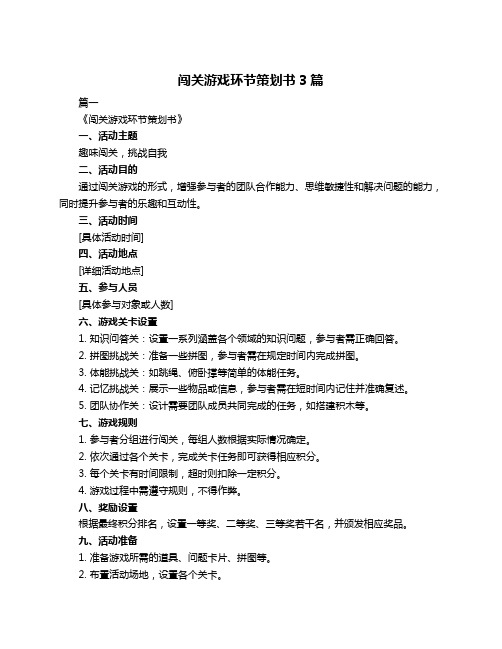 闯关游戏环节策划书 3 篇

篇一

《闯关游戏环节策划书》

一、活动主题

趣味闯关，挑战自我

二、活动目的

通过闯关游戏的形式，增强参与者的团队合作能力、思维敏捷性和解决问题的能力，同时提升参与者的乐趣和互动性。

三、活动时间

[具体活动时间]

四、活动地点

[详细活动地点]

五、参与人员

[具体参与对象或人数]

六、游戏关卡设置

1. 知识问答关：设置一系列涵盖各个领域的知识问题，参与者需正确回答。

2. 拼图挑战关：准备一些拼图，参与者需在规定时间内完成拼图。

3. 体能挑战关：如跳绳、俯卧撑等简单的体能任务。

4. 记忆挑战关：展示一些物品或信息，参与者需在短时间内记住并准确复述。

5. 团队协作关：设计需要团队成员共同完成的任务，如搭建积木等。

七、游戏规则

1. 参与者分组进行闯关，每组人数根据实际情况确定。

2. 依次通过各个关卡，完成关卡任务即可获得相应积分。

3. 每个关卡有时间限制，超时则扣除一定积分。

4. 游戏过程中需遵守规则，不得作弊。

八、奖励设置

根据最终积分排名，设置一等奖、二等奖、三等奖若干名，并颁发相应奖品。

九、活动准备

1. 准备游戏所需的道具、问题卡片、拼图等。

2. 布置活动场地，设置各个关卡。